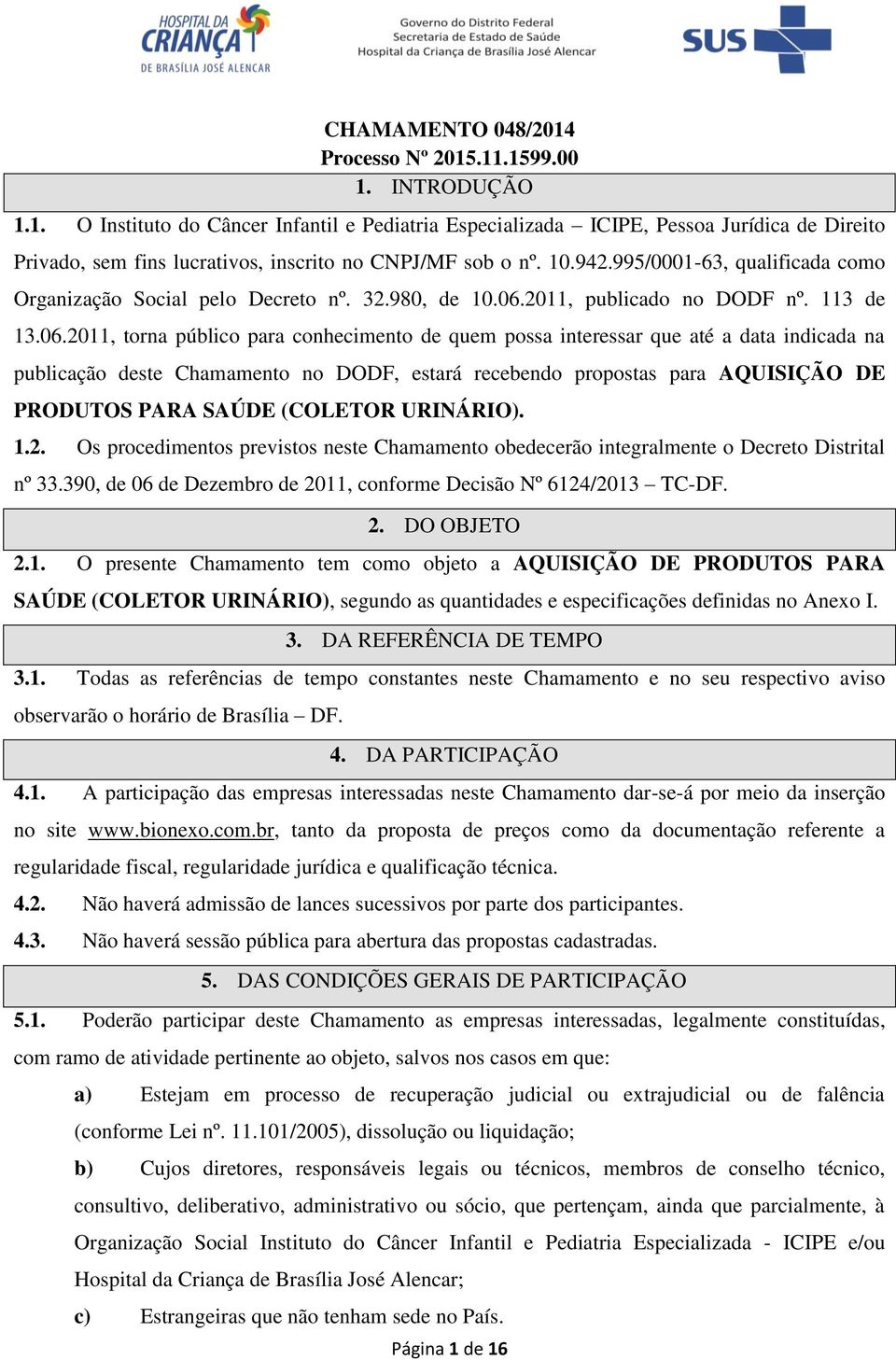 HOSPITAL DA CRIANÇA DE BRASÍLIA JOSÉ ALENCAR

Governo do Distrito Federal
Secretaria de Estado de Saúde
Hospital da Criança de Brasília José Alencar

SUS

CHAMAMENTO 048/2014
Processo Nº 2015.11.1599.00

1. INTRODUÇÃO

1.1. O Instituto do Câncer Infantil e Pediatria Especializada – ICIPE, Pessoa Jurídica de Direito Privado, sem fins lucrativos, inscrito no CNPJ/MF sob o nº. 10.942.995/0001-63, qualificada como Organização Social pelo Decreto nº. 32.980, de 10.06.2011, publicado no DODF nº. 113 de 13.06.2011, torna público para conhecimento de quem possa interessar que até a data indicada na publicação deste Chamamento no DODF, estará recebendo propostas para AQUISIÇÃO DE PRODUTOS PARA SAÚDE (COLETOR URINÁRIO).

1.2. Os procedimentos previstos neste Chamamento obedecerão integralmente o Decreto Distrital nº 33.390, de 06 de Dezembro de 2011, conforme Decisão Nº 6124/2013 – TC-DF.

2. DO OBJETO

2.1. O presente Chamamento tem como objeto a AQUISIÇÃO DE PRODUTOS PARA SAÚDE (COLETOR URINÁRIO), segundo as quantidades e especificações definidas no Anexo I.

3. DA REFERÊNCIA DE TEMPO

3.1. Todas as referências de tempo constantes neste Chamamento e no seu respectivo aviso observarão o horário de Brasília – DF.

4. DA PARTICIPAÇÃO

4.1. A participação das empresas interessadas neste Chamamento dar-se-á por meio da inserção no site www.bionexo.com.br, tanto da proposta de preços como da documentação referente a regularidade fiscal, regularidade jurídica e qualificação técnica.

4.2. Não haverá admissão de lances sucessivos por parte dos participantes.

4.3. Não haverá sessão pública para abertura das propostas cadastradas.

5. DAS CONDIÇÕES GERAIS DE PARTICIPAÇÃO

5.1. Poderão participar deste Chamamento as empresas interessadas, legalmente constituídas, com ramo de atividade pertinente ao objeto, salvos nos casos em que:

a) Estejam em processo de recuperação judicial ou extrajudicial ou de falência (conforme Lei nº. 11.101/2005), dissolução ou liquidação;

b) Cujos diretores, responsáveis legais ou técnicos, membros de conselho técnico, consultivo, deliberativo, administrativo ou sócio, que pertençam, ainda que parcialmente, à Organização Social Instituto do Câncer Infantil e Pediatria Especializada - ICIPE e/ou Hospital da Criança de Brasília José Alencar;

c) Estrangeiras que não tenham sede no País.

Página 1 de 16